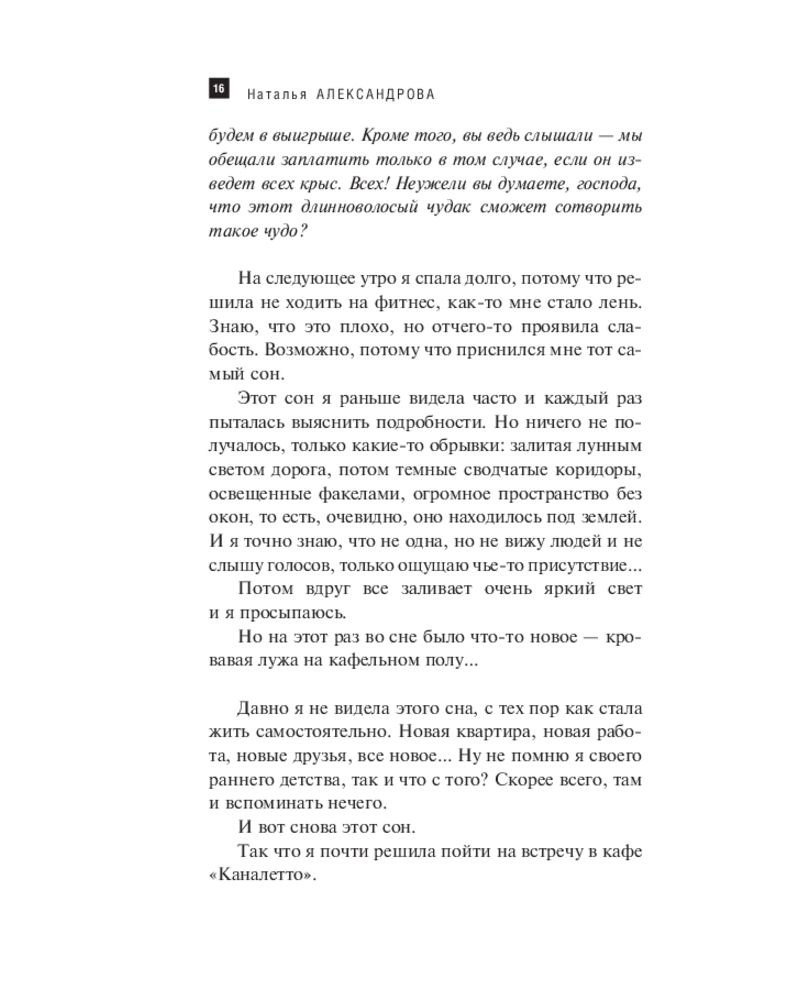 16 Наталья АЛЕКСАНДРОВА

будем в выигрыше. Кроме того, вы ведь слышали — мы обещали заплатить только в том случае, если он изведет всех крыс. Всех! Неужели вы думаете, господа, что этот длинноволосый чудак сможет сотворить такое чудо?

На следующее утро я спала долго, потому что решила не ходить на фитнес, как-то мне стало лень. Знаю, что это плохо, но отчего-то проявила слабость. Возможно, потому что приснился мне тот самый сон.

Этот сон я раньше видела часто и каждый раз пыталась выяснить подробности. Но ничего не получалось, только какие-то обрывки: залитая лунным светом дорога, потом темные сводчатые коридоры, освещенные факелами, огромное пространство без окон, то есть, очевидно, оно находилось под землей. И я точно знаю, что не одна, но не вижу людей и не слышу голосов, только ощущаю чье-то присутствие...

Потом вдруг все заливает очень яркий свет и я просыпаюсь.

Но на этот раз во сне было что-то новое — кровавая лужа на кафельном полу...

Давно я не видела этого сна, с тех пор как стала жить самостоятельно. Новая квартира, новая работа, новые друзья, все новое... Ну не помню я своего раннего детства, так и что с того? Скорее всего, там и вспоминать нечего.

И вот снова этот сон.

Так что я почти решила пойти на встречу в кафе «Каналетто».